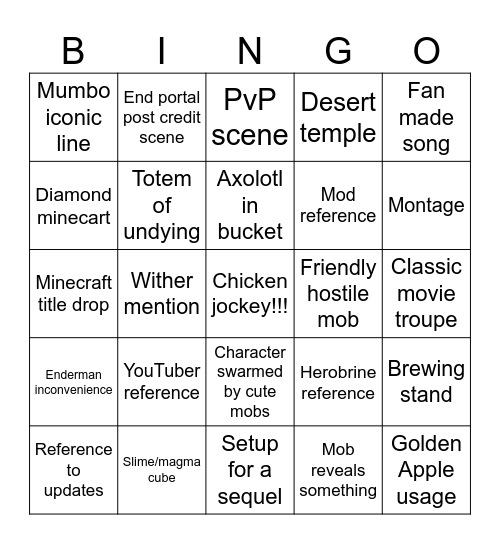 | B | I | N | G | O |
|---|---|---|---|---|
| Mumbo iconic line | End portal post credit scene | PvP scene | Desert temple | Fan made song |
| Diamond minecart | Totem of undying | Axolotl in bucket | Mod reference | Montage |
| Minecraft title drop | Wither mention | Chicken jockey!!! | Friendly hostile mob | Classic movie troupe |
| Enderman inconvenience | YouTuber reference | Character swarmed by cute mobs | Herobrine reference | Brewing stand |
| Reference to updates | Slime/magma cube | Setup for a sequel | Mob reveals something | Golden Apple usage |